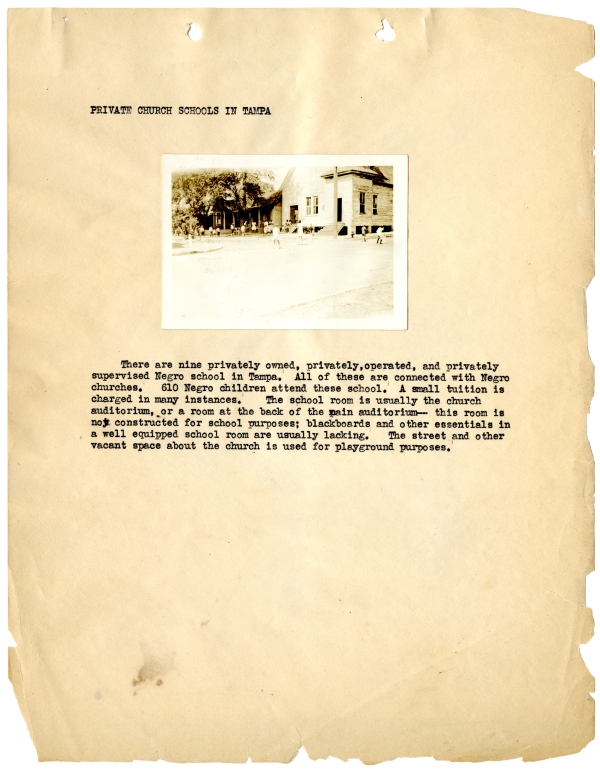 PRIVATE CHURCH SCHOOLS IN TAMPA

There are nine privately owned, privately,operated, and privately supervised Negro school in Tampa. All of these are connected with Negro churches. 610 Negro children attend these school. A small tuition is charged in many instances. The school room is usually the church auditorium, or a room at the back of the main auditorium-- this room is not constructed for school purposes; blackboards and other essentials in a well equipped school room are usually lacking. The street and other vacant space about the church is used for playground purposes.